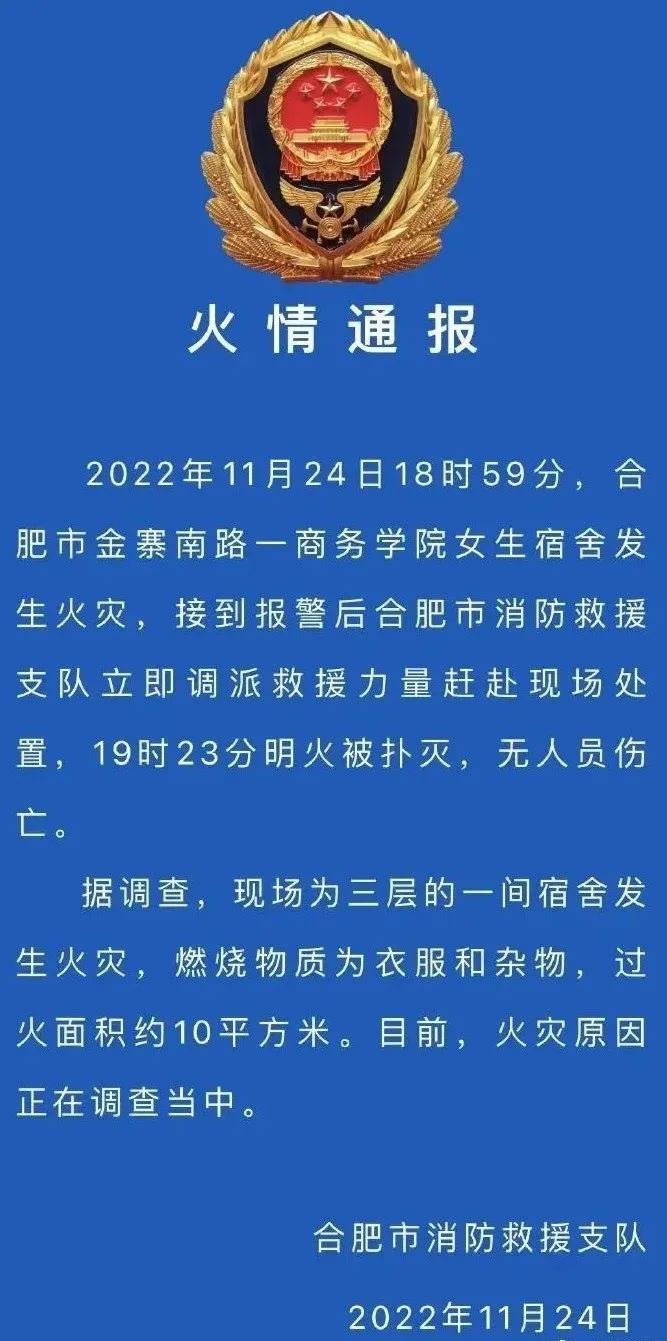 火情通报

2022年11月24日18时59分，合肥市金寨南路一商务学院女生宿舍发生火灾，接到报警后合肥市消防救援支队立即调派救援力量赶赴现场处置，19时23分明火被扑灭，无人员伤亡。

据调查，现场为三层的一间宿舍发生火灾，燃烧物质为衣服和杂物，过火面积约10平方米。目前，火灾原因正在调查当中。

合肥市消防救援支队

2022年11月24日